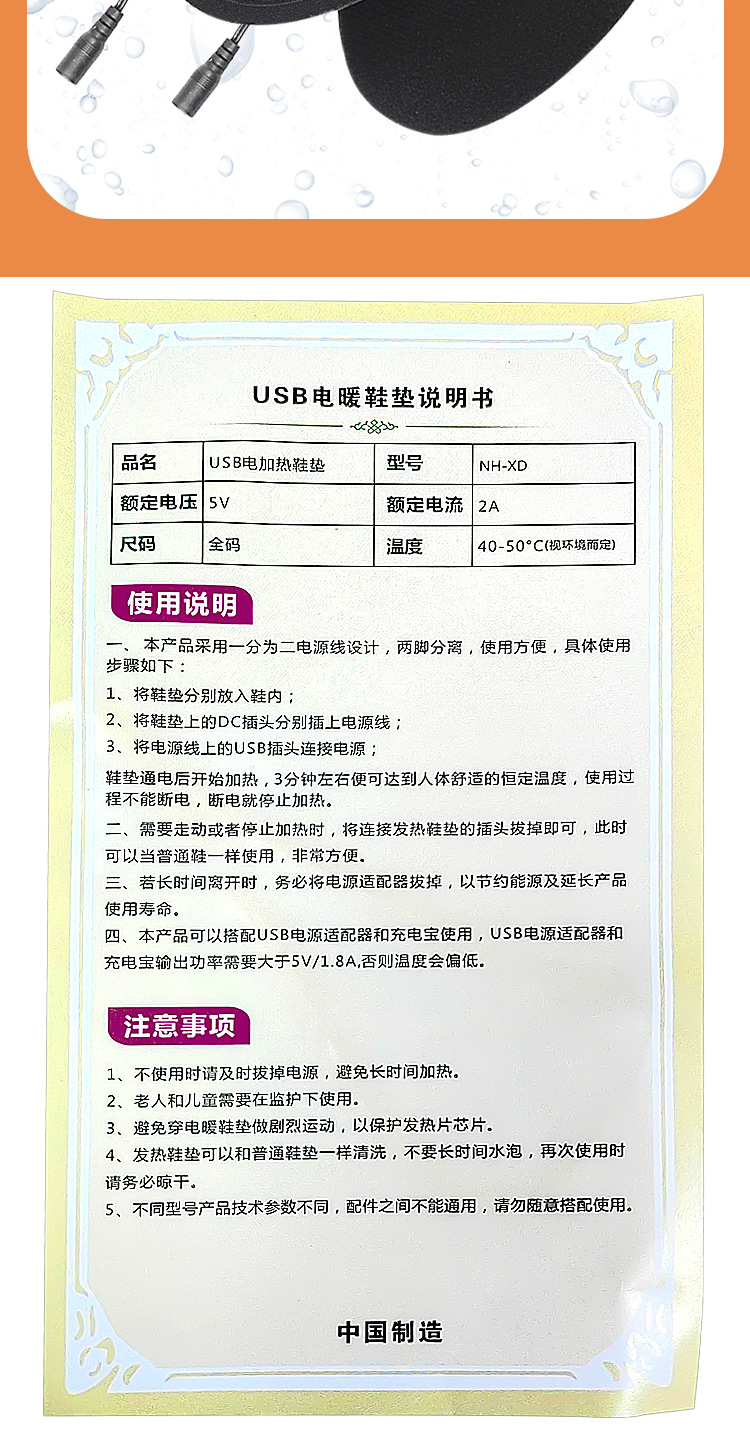 USB电暖鞋垫说明书

| 品名 | USB电加热鞋垫 | 型号 | NH-XD |
|---|---|---|---|
| 额定电压 | 5V | 额定电流 | 2A |
| 尺码 | 全码 | 温度 | 40-50°C(视环境而定) |

使用说明

一、本产品采用一分为二电源线设计，两脚分离，使用方便，具体使用步骤如下：

1、将鞋垫分别放入鞋内；

2、将鞋垫上的DC插头分别插上电源线；

3、将电源线上的USB插头连接电源；

鞋垫通电后开始加热，3分钟左右便可达到人体舒适的恒定温度，使用过程不能断电，断电就停止加热。

二、需要走动或者停止加热时，将连接发热鞋垫的插头拔掉即可，此时可以当普通鞋一样使用，非常方便。

三、若长时间离开时，务必将电源适配器拔掉，以节约能源及延长产品使用寿命。

四、本产品可以搭配USB电源适配器和充电宝使用，USB电源适配器和充电宝输出功率需要大于5V/1.8A,否则温度会偏低。

注意事项

1、不使用时请及时拔掉电源，避免长时间加热。

2、老人和儿童需要在监护下使用。

3、避免穿电暖鞋垫做剧烈运动，以保护发热片芯片。

4、发热鞋垫可以和普通鞋垫一样清洗，不要长时间水泡，再次使用时请务必晾干。

5、不同型号产品技术参数不同，配件之间不能通用，请勿随意搭配使用。

中国制造